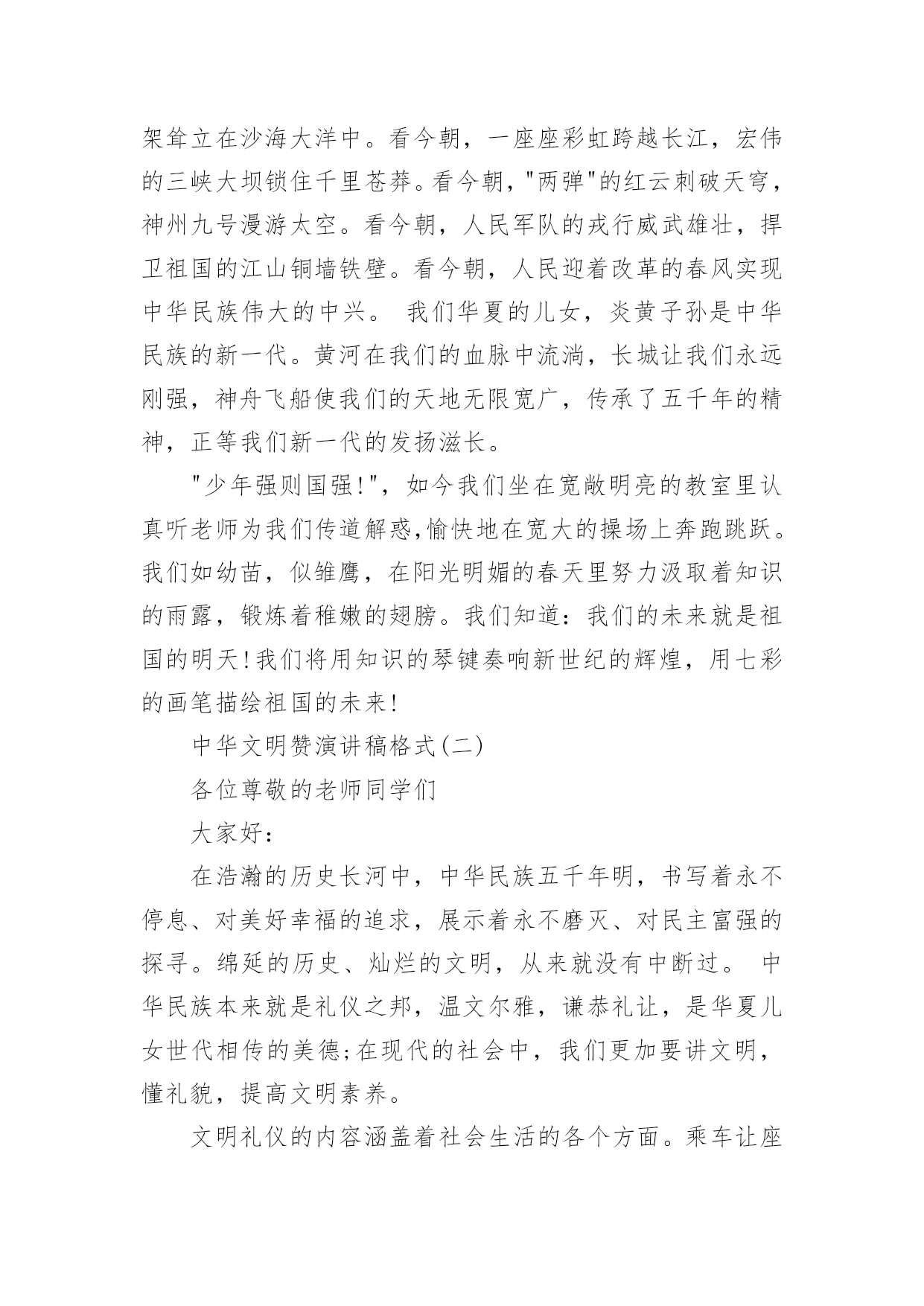 架耸立在沙海大洋中。看今朝，一座座彩虹跨越长江，宏伟的三峡大坝锁住千里苍莽。看今朝，"两弹"的红云刺破天穹，神州九号漫游太空。看今朝，人民军队的戎行威武雄壮，捍卫祖国的江山铜墙铁壁。看今朝，人民迎着改革的春风实现中华民族伟大的中兴。 我们华夏的儿女，炎黄子孙是中华民族的新一代。黄河在我们的血脉中流淌，长城让我们永远刚强，神舟飞船使我们的天地无限宽广，传承了五千年的精神，正等我们新一代的发扬滋长。

"少年强则国强!"，如今我们坐在宽敞明亮的教室里认真听老师为我们传道解惑,愉快地在宽大的操场上奔跑跳跃。我们如幼苗，似雏鹰，在阳光明媚的春天里努力汲取着知识的雨露，锻炼着稚嫩的翅膀。我们知道：我们的未来就是祖国的明天!我们将用知识的琴键奏响新世纪的辉煌，用七彩的画笔描绘祖国的未来!

中华文明赞演讲稿格式(二)

各位尊敬的老师同学们

大家好：

在浩瀚的历史长河中，中华民族五千年明，书写着永不停息、对美好幸福的追求，展示着永不磨灭、对民主富强的探寻。绵延的历史、灿烂的文明，从来就没有中断过。 中华民族本来就是礼仪之邦，温文尔雅，谦恭礼让，是华夏儿女世代相传的美德;在现代的社会中，我们更加要讲文明，懂礼貌，提高文明素养。

文明礼仪的内容涵盖着社会生活的各个方面。乘车让座